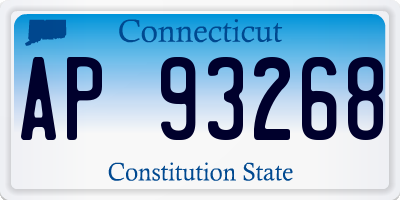 Connecticut

AP 93268

Constitution State